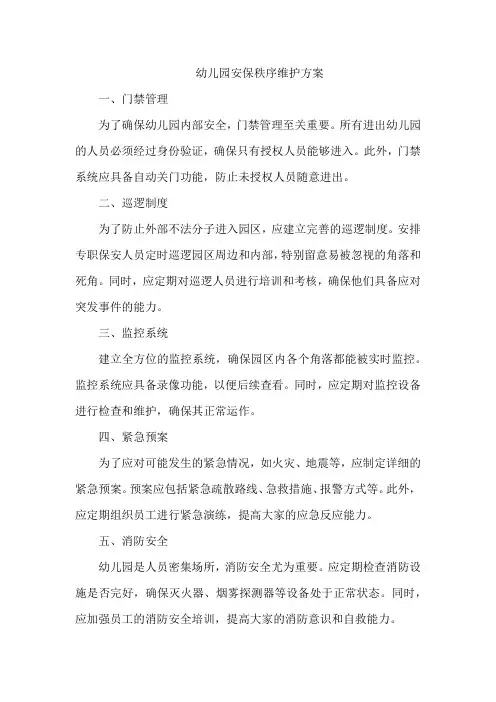 幼儿园安保秩序维护方案

一、门禁管理

为了确保幼儿园内部安全，门禁管理至关重要。所有进出幼儿园的人员必须经过身份验证，确保只有授权人员能够进入。此外，门禁系统应具备自动关门功能，防止未授权人员随意进出。

二、巡逻制度

为了防止外部不法分子进入园区，应建立完善的巡逻制度。安排专职保安人员定时巡逻园区周边和内部，特别留意易被忽视的角落和死角。同时，应定期对巡逻人员进行培训和考核，确保他们具备应对突发事件的能力。

三、监控系统

建立全方位的监控系统，确保园区内各个角落都能被实时监控。监控系统应具备录像功能，以便后续查看。同时，应定期对监控设备进行检查和维护，确保其正常运作。

四、紧急预案

为了应对可能发生的紧急情况，如火灾、地震等，应制定详细的紧急预案。预案应包括紧急疏散路线、急救措施、报警方式等。此外，应定期组织员工进行紧急演练，提高大家的应急反应能力。

五、消防安全

幼儿园是人员密集场所，消防安全尤为重要。应定期检查消防设施是否完好，确保灭火器、烟雾探测器等设备处于正常状态。同时，应加强员工的消防安全培训，提高大家的消防意识和自救能力。